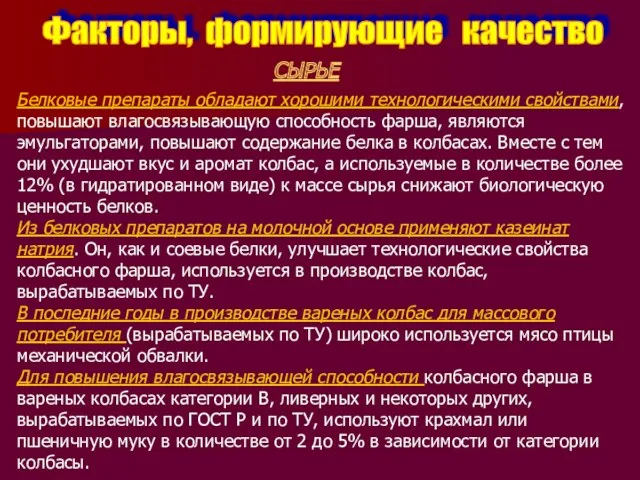 Факторы, формирующие качество

СЫРЬЕ

Белковые препараты обладают хорошими технологическими свойствами, повышают влагосвязывающую способность фарша, являются эмульгаторами, повышают содержание белка в колбасах. Вместе с тем они ухудшают вкус и аромат колбас, а используемые в количестве более 12% (в гидратированном виде) к массе сырья снижают биологическую ценность белков.

Из белковых препаратов на молочной основе применяют казеинат натрия. Он, как и соевые белки, улучшает технологические свойства колбасного фарша, используется в производстве колбас, вырабатываемых по ТУ.

В последние годы в производстве вареных колбас для массового потребителя (вырабатываемых по ТУ) широко используется мясо птицы механической обвалки.

Для повышения влагосвязывающей способности колбасного фарша в вареных колбасах категории В, ливерных и некоторых других, вырабатываемых по ГОСТ Р и по ТУ, используют крахмал или пшеничную муку в количестве от 2 до 5% в зависимости от категории колбасы.